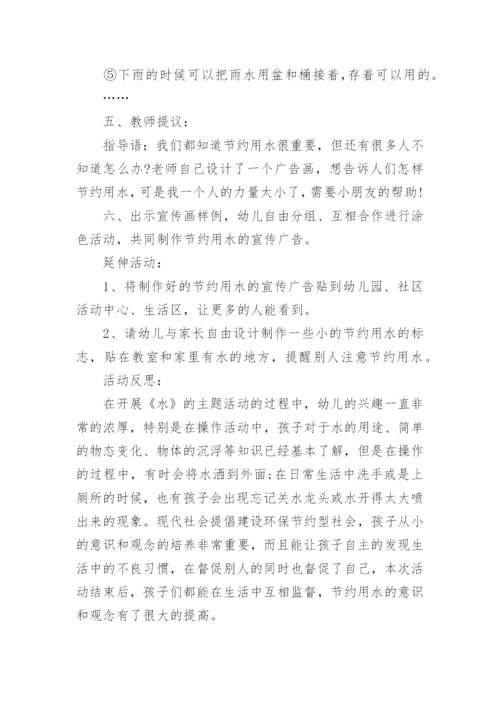 ⑤下雨的时候可以把雨水用盆和桶接着,存着可以用的。

……

五、教师提议:

指导语:我们都知道节约用水很重要,但还有很多人不知道怎么办?老师自己设计了一个广告画,想告诉人们怎样节约用水,可是我一个人的力量太小了,需要小朋友的帮助!

六、出示宣传画样例,幼儿自由分组、互相合作进行涂色活动,共同制作节约用水的宣传广告。

延伸活动:

1、将制作好的节约用水的宣传广告贴到幼儿园、社区活动中心、生活区,让更多的人能看到。

2、请幼儿与家长自由设计制作一些小的节约用水的标志,贴在教室和家里有水的地方,提醒别人注意节约用水。

活动反思:

在开展《水》的主题活动的过程中,幼儿的兴趣一直非常的浓厚,特别是在操作活动中,孩子对于水的用途、简单的物态变化、物体的沉浮等知识已经基本了解,但是在操作的过程中,有时会将水洒到外面;在日常生活中洗手或是上厕所的时候,也有孩子会出现忘记关水龙头或水开得太大喷出来的现象。现代社会提倡建设环保节约型社会,孩子从小的意识和观念的培养非常重要,而且能让孩子自主的发现生活中的不良习惯,在督促别人的同时也督促了自己,本次活动结束后,孩子们都能在生活中互相监督,节约用水的意识和观念有了很大的提高。